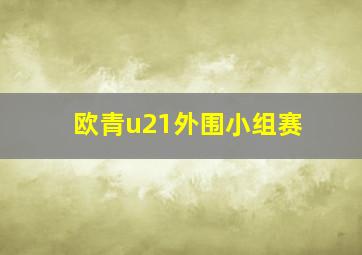 欧青u21外围小组赛